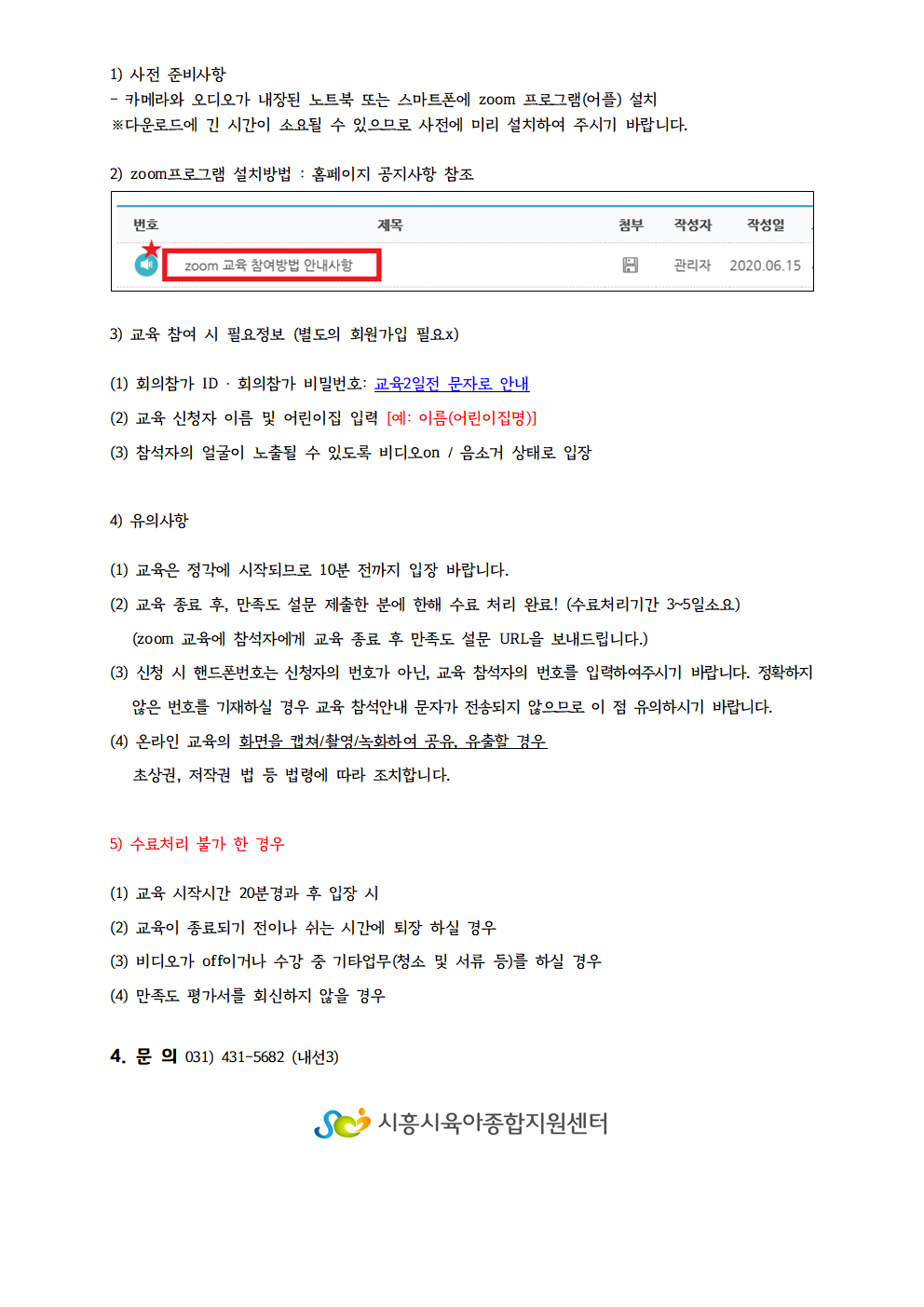 1) 사전 준비사항
- 카메라와 오디오가 내장된 노트북 또는 스마트폰에 zoom 프로그램(어플) 설치
※다운로드에 긴 시간이 소요될 수 있으므로 사전에 미리 설치하여 주시기 바랍니다.

2) zoom프로그램 설치방법 : 홈페이지 공지사항 참조

| 번호 | 제목 | 첨부 | 작성자 | 작성일 |
|---|---|---|---|---|
| | zoom 교육 참여방법 안내사항 | | 관리자 | 2020.06.15 |

3) 교육 참여 시 필요정보 (별도의 회원가입 필요x)

(1) 회의참가 ID · 회의참가 비밀번호: 교육2일전 문자로 안내

(2) 교육 신청자 이름 및 어린이집 입력 [예: 이름(어린이집명)]

(3) 참석자의 얼굴이 노출될 수 있도록 비디오on / 음소거 상태로 입장

4) 유의사항

(1) 교육은 정각에 시작되므로 10분 전까지 입장 바랍니다.

(2) 교육 종료 후, 만족도 설문 제출한 분에 한해 수료 처리 완료! (수료처리기간 3~5일소요)
(zoom 교육에 참석자에게 교육 종료 후 만족도 설문 URL을 보내드립니다.)

(3) 신청 시 핸드폰번호는 신청자의 번호가 아닌, 교육 참석자의 번호를 입력하여주시기 바랍니다. 정확하지 않은 번호를 기재하실 경우 교육 참석안내 문자가 전송되지 않으므로 이 점 유의하시기 바랍니다.

(4) 온라인 교육의 화면을 캡쳐/촬영/녹화하여 공유, 유출할 경우
초상권, 저작권 법 등 법령에 따라 조치합니다.

5) 수료처리 불가 한 경우

(1) 교육 시작시간 20분경과 후 입장 시

(2) 교육이 종료되기 전이나 쉬는 시간에 퇴장 하실 경우

(3) 비디오가 off이거나 수강 중 기타업무(청소 및 서류 등)를 하실 경우

(4) 만족도 평가서를 회신하지 않을 경우

4. 문 의 031) 431-5682 (내선3)

시흥시육아종합지원센터